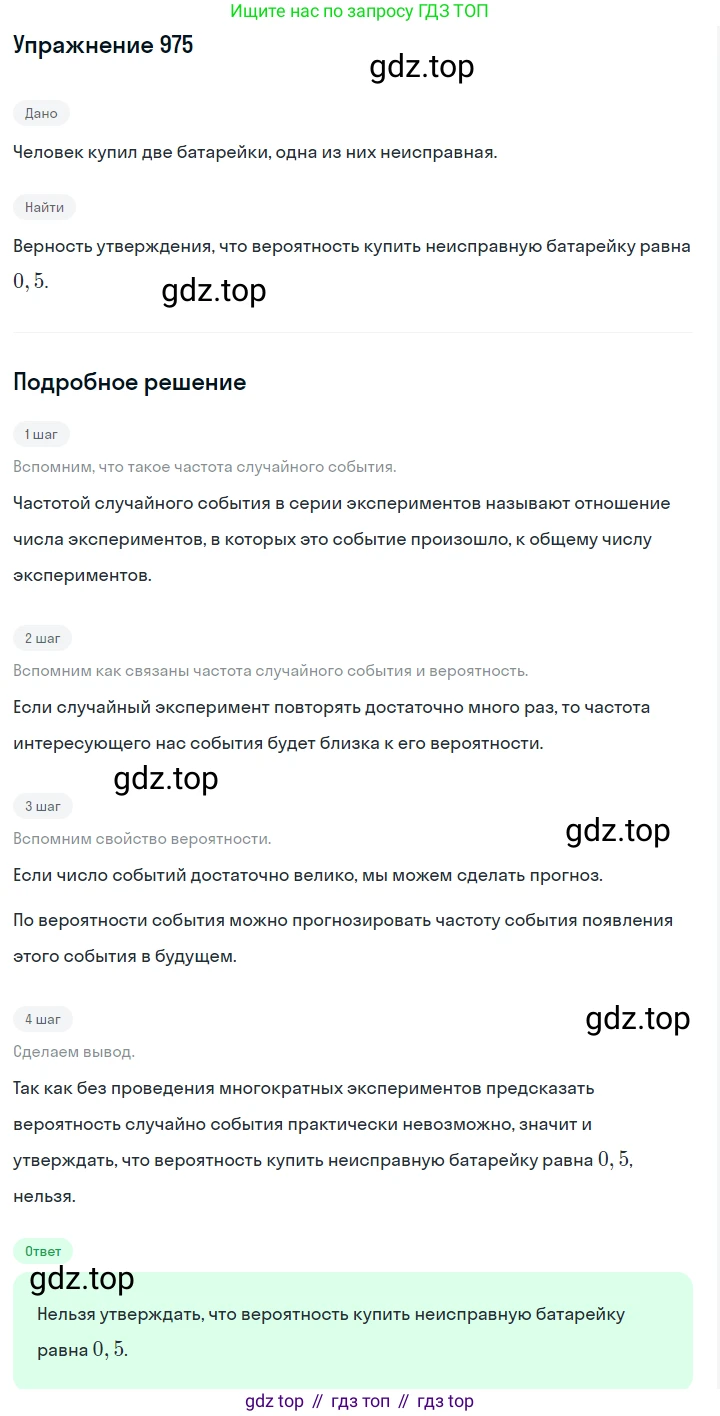 Ищите нас по запросу ГДЗ ТОП

Упражнение 975

Дано

Человек купил две батарейки, одна из них неисправная.

Найти

Верность утверждения, что вероятность купить неисправную батарейку равна $0,5$.

Подробное решение

1 шаг

Вспомним, что такое частота случайного события.

Частотой случайного события в серии экспериментов называют отношение числа экспериментов, в которых это событие произошло, к общему числу экспериментов.

2 шаг

Вспомним как связаны частота случайного события и вероятность.

Если случайный эксперимент повторять достаточно много раз, то частота интересующего нас события будет близка к его вероятности.

3 шаг

Вспомним свойство вероятности.

Если число событий достаточно велико, мы можем сделать прогноз.

По вероятности события можно прогнозировать частоту события появления этого события в будущем.

4 шаг

Сделаем вывод.

Так как без проведения многократных экспериментов предсказать вероятность случайно события практически невозможно, значит и утверждать, что вероятность купить неисправную батарейку равна $0,5$, нельзя.

Ответ

Нельзя утверждать, что вероятность купить неисправную батарейку равна $0,5$.

gdz top // гдз топ // гдз top

gdz.top